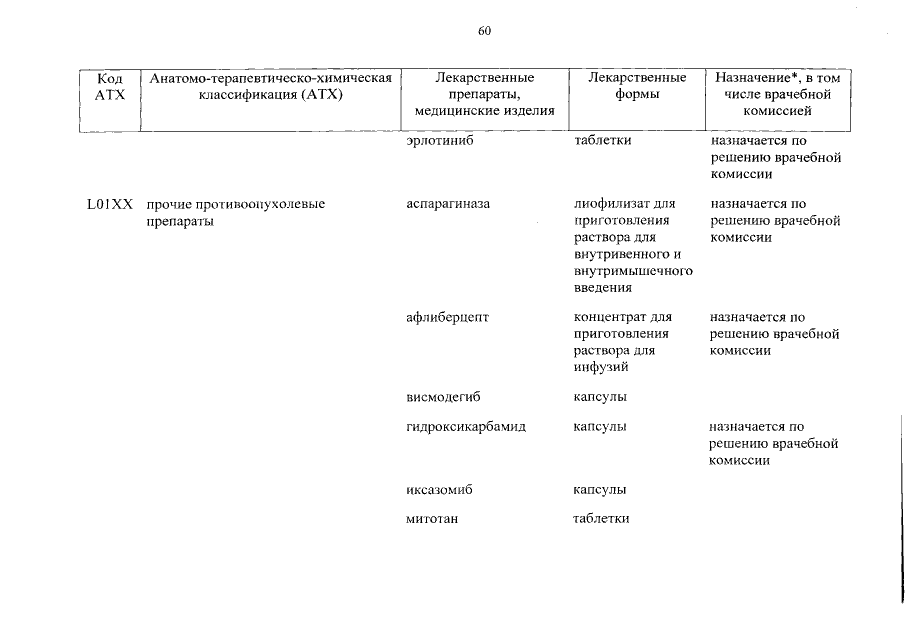 60

| Код АТХ | Анатомо-терапевтическо-химическая классификация (АТХ) | Лекарственные препараты, медицинские изделия | Лекарственные формы | Назначение*, в том числе врачебной комиссией |
|---|---|---|---|---|
| | | эрлотиниб | таблетки | назначается по решению врачебной комиссии |
| L01XX | прочие противоопухолевые препараты | аспарагиназа | лиофилизат для приготовления раствора для внутривенного и внутримышечного введения | назначается по решению врачебной комиссии |
| | | афлиберцепт | концентрат для приготовления раствора для инфузий | назначается по решению врачебной комиссии |
| | | висмодегиб | капсулы | |
| | | гидроксикарбамид | капсулы | назначается по решению врачебной комиссии |
| | | иксазомиб | капсулы | |
| | | митотан | таблетки | |